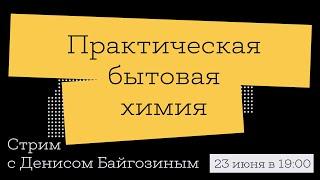 Практическая бытовая химия

Стрим
с Денисом Байгозиным

23 июня в 19:00